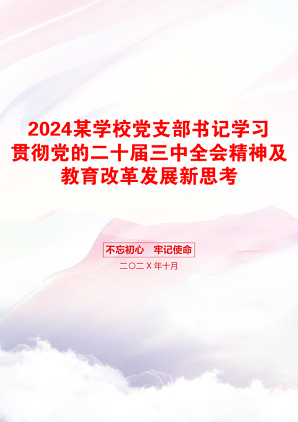 2024某学校党支部书记学习贯彻党的二十届三中全会精神及教育改革发展新思考

不忘初心　牢记使命

二〇二X年十月